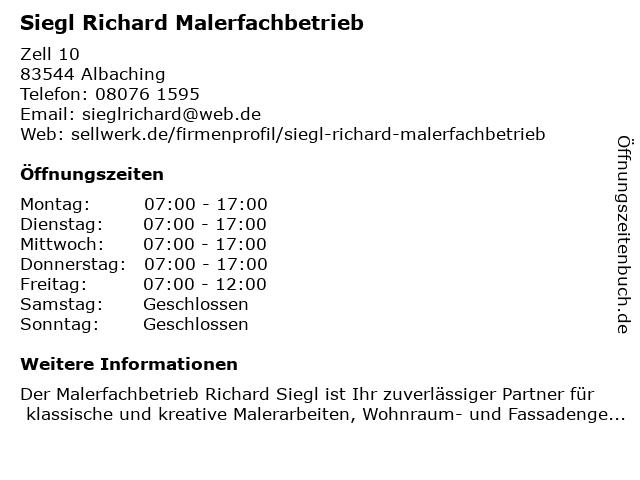 Siegl Richard Malerfachbetrieb

Zell 10
83544 Albaching
Telefon: 08076 1595
Email: sieglrichard@web.de
Web: sellwerk.de/firmenprofil/siegl-richard-malerfachbetrieb

Öffnungszeiten

Montag: 07:00 - 17:00
Dienstag: 07:00 - 17:00
Mittwoch: 07:00 - 17:00
Donnerstag: 07:00 - 17:00
Freitag: 07:00 - 12:00
Samstag: Geschlossen
Sonntag: Geschlossen

Weitere Informationen

Der Malerfachbetrieb Richard Siegl ist Ihr zuverlässiger Partner für klassische und kreative Malerarbeiten, Wohnraum- und Fassadenge...

Öffnungszeitenbuch.de